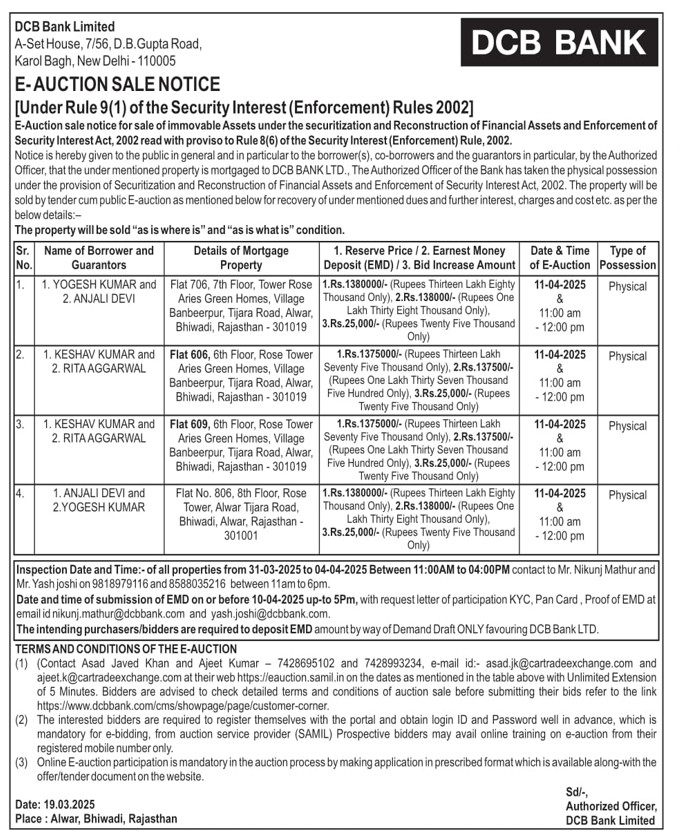 DCB Bank Limited
A-Set House, 7/56, D.B.Gupta Road, Karol Bagh, New Delhi - 110005

DCB BANK

E- AUCTION SALE NOTICE
[Under Rule 9(1) of the Security Interest (Enforcement) Rules 2002]

E-Auction sale notice for sale of immovable Assets under the securitization and Reconstruction of Financial Assets and Enforcement of Security Interest Act, 2002 read with proviso to Rule 8(6) of the Security Interest (Enforcement) Rule, 2002.

Notice is hereby given to the public in general and in particular to the borrower(s), co-borrowers and the guarantors in particular, by the Authorized Officer, that the under mentioned property is mortgaged to DCB BANK LTD., The Authorized Officer of the Bank has taken the physical possession under the provision of Securitization and Reconstruction of Financial Assets and Enforcement of Security Interest Act, 2002. The property will be sold by tender cum public E-auction as mentioned below for recovery of under mentioned dues and further interest, charges and cost etc. as per the below details:–

The property will be sold "as is where is" and "as is what is" condition.

| Sr. No. | Name of Borrower and Guarantors | Details of Mortgage Property | 1. Reserve Price / 2. Earnest Money Deposit (EMD) / 3. Bid Increase Amount | Date & Time of E-Auction | Type of Possession |
|---|---|---|---|---|---|
| 1. | 1. YOGESH KUMAR and 2. ANJALI DEVI | Flat 706, 7th Floor, Tower Rose Aries Green Homes, Village Banbeerpur, Tijara Road, Alwar, Bhiwadi, Rajasthan - 301019 | 1.Rs.1380000/- (Rupees Thirteen Lakh Eighty Thousand Only), 2.Rs.138000/- (Rupees One Lakh Thirty Eight Thousand Only), 3.Rs.25,000/- (Rupees Twenty Five Thousand Only) | 11-04-2025 & 11:00 am - 12:00 pm | Physical |
| 2. | 1. KESHAV KUMAR and 2. RITA AGGARWAL | Flat 606, 6th Floor, Rose Tower Aries Green Homes, Village Banbeerpur, Tijara Road, Alwar, Bhiwadi, Rajasthan - 301019 | 1.Rs.1375000/- (Rupees Thirteen Lakh Seventy Five Thousand Only), 2.Rs.137500/- (Rupees One Lakh Thirty Seven Thousand Five Hundred Only), 3.Rs.25,000/- (Rupees Twenty Five Thousand Only) | 11-04-2025 & 11:00 am - 12:00 pm | Physical |
| 3. | 1. KESHAV KUMAR and 2. RITA AGGARWAL | Flat 609, 6th Floor, Rose Tower Aries Green Homes, Village Banbeerpur, Tijara Road, Alwar, Bhiwadi, Rajasthan - 301019 | 1.Rs.1375000/- (Rupees Thirteen Lakh Seventy Five Thousand Only), 2.Rs.137500/- (Rupees One Lakh Thirty Seven Thousand Five Hundred Only), 3.Rs.25,000/- (Rupees Twenty Five Thousand Only) | 11-04-2025 & 11:00 am - 12:00 pm | Physical |
| 4. | 1. ANJALI DEVI and 2.YOGESH KUMAR | Flat No. 806, 8th Floor, Rose Tower, Alwar Tijara Road, Bhiwadi, Alwar, Rajasthan - 301001 | 1.Rs.1380000/- (Rupees Thirteen Lakh Eighty Thousand Only), 2.Rs.138000/- (Rupees One Lakh Thirty Eight Thousand Only), 3.Rs.25,000/- (Rupees Twenty Five Thousand Only) | 11-04-2025 & 11:00 am - 12:00 pm | Physical |

Inspection Date and Time:- of all properties from 31-03-2025 to 04-04-2025 Between 11:00AM to 04:00PM contact to Mr. Nikunj Mathur and Mr. Yash joshi on 9818979116 and 8588035216 between 11am to 6pm.
Date and time of submission of EMD on or before 10-04-2025 up-to 5Pm, with request letter of participation KYC, Pan Card , Proof of EMD at email id nikunj.mathur@dcbbank.com and yash.joshi@dcbbank.com.
The intending purchasers/bidders are required to deposit EMD amount by way of Demand Draft ONLY favouring DCB Bank LTD.

TERMS AND CONDITIONS OF THE E-AUCTION
(1) (Contact Asad Javed Khan and Ajeet Kumar – 7428695102 and 7428993234, e-mail id:- asad.jk@cartradeexchange.com and ajeet.k@cartradeexchange.com at their web https://eauction.samil.in on the dates as mentioned in the table above with Unlimited Extension of 5 Minutes. Bidders are advised to check detailed terms and conditions of auction sale before submitting their bids refer to the link https://www.dcbbank.com/cms/showpage/page/customer-corner.
(2) The interested bidders are required to register themselves with the portal and obtain login ID and Password well in advance, which is mandatory for e-bidding, from auction service provider (SAMIL) Prospective bidders may avail online training on e-auction from their registered mobile number only.
(3) Online E-auction participation is mandatory in the auction process by making application in prescribed format which is available along-with the offer/tender document on the website.

Date: 19.03.2025
Place : Alwar, Bhiwadi, Rajasthan

Sd/-,
Authorized Officer,
DCB Bank Limited